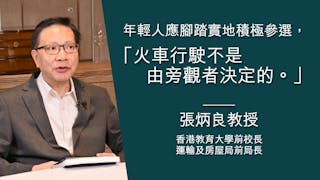 年輕人應腳踏實地積極參選，

「火車行駛不是由旁觀者決定的。」

張炳良教授

香港教育大學前校長
運輸及房屋局前局長